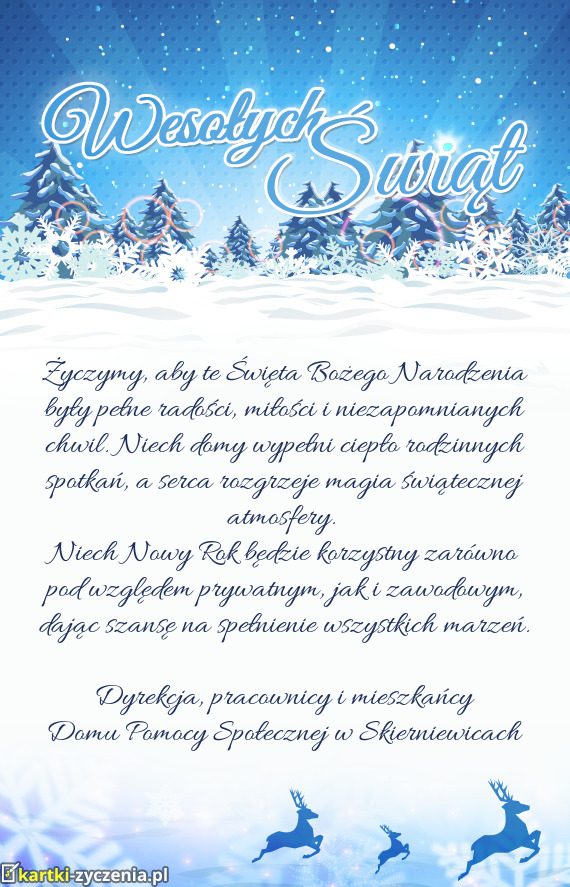 Wesołych Świąt

Życzymy, aby te Święta Bożego Narodzenia były pełne radości, miłości i niezapomnianych chwil. Niech domy wypełni ciepło rodzinnych spotkań, a serca rozgrzeje magia świątecznej atmosfery.
Niech Nowy Rok będzie korzystny zarówno pod względem prywatnym, jak i zawodowym, dając szansę na spełnienie wszystkich marzeń.

Dyrekcja, pracownicy i mieszkańcy
Domu Pomocy Społecznej w Skierniewicach

kartki-zyczenia.pl